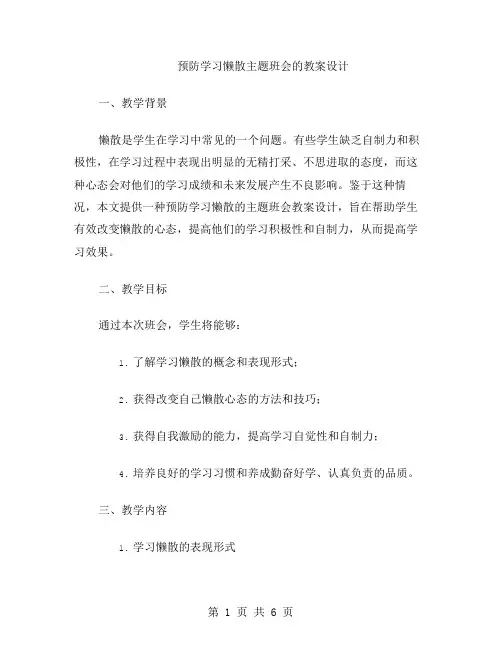 预防学习懒散主题班会的教案设计

一、教学背景

懒散是学生在学习中常见的一个问题。有些学生缺乏自制力和积极性，在学习过程中表现出明显的无精打采、不思进取的态度，而这种心态会对他们的学习成绩和未来发展产生不良影响。鉴于这种情况，本文提供一种预防学习懒散的主题班会教案设计，旨在帮助学生有效改变懒散的心态，提高他们的学习积极性和自制力，从而提高学习效果。

二、教学目标

通过本次班会，学生将能够：

1. 了解学习懒散的概念和表现形式；

2. 获得改变自己懒散心态的方法和技巧；

3. 获得自我激励的能力，提高学习自觉性和自制力；

4. 培养良好的学习习惯和养成勤奋好学、认真负责的品质。

三、教学内容

1. 学习懒散的表现形式

第 1 页 共 6 页